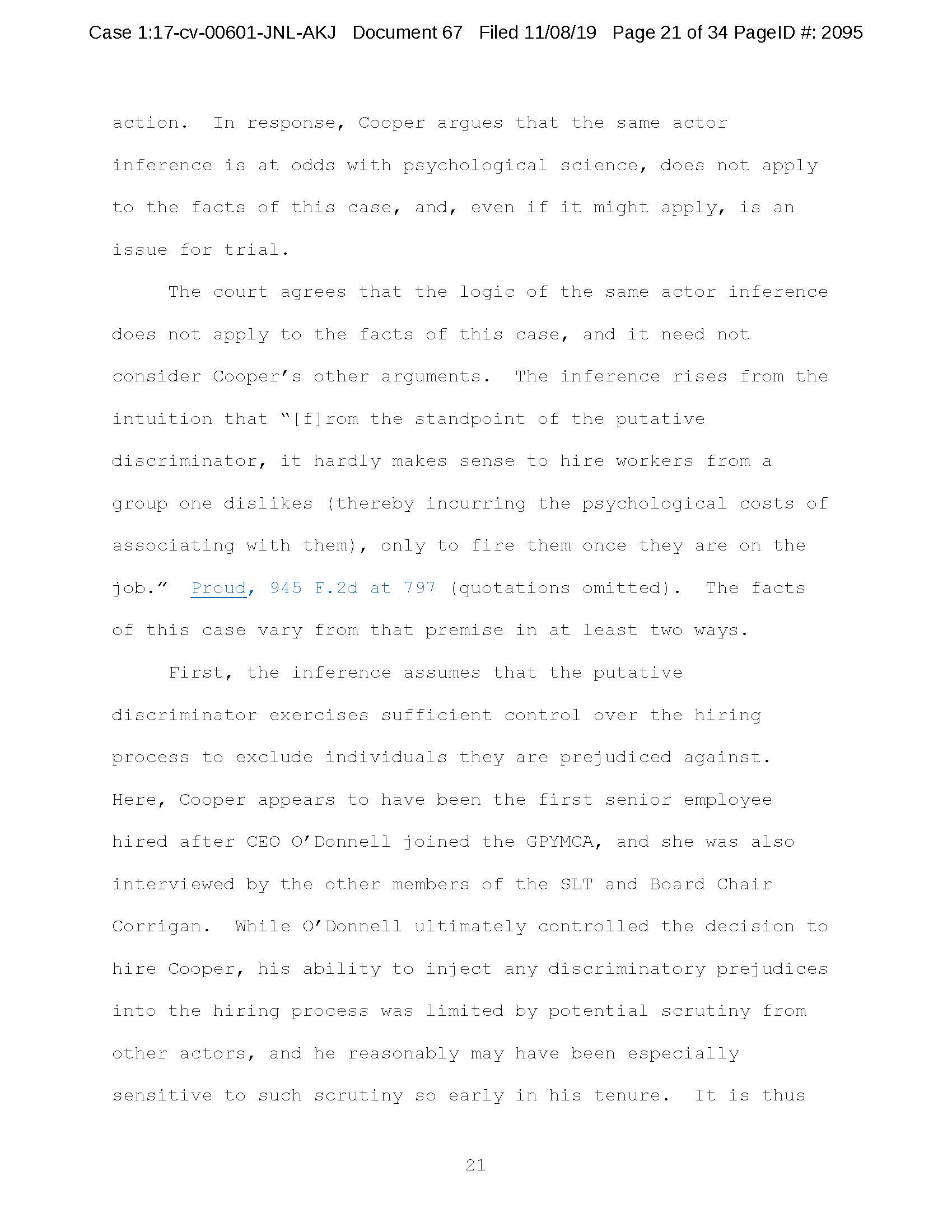 Case 1:17-cv-00601-JNL-AKJ Document 67 Filed 11/08/19 Page 21 of 34 PageID #: 2095

action. In response, Cooper argues that the same actor inference is at odds with psychological science, does not apply to the facts of this case, and, even if it might apply, is an issue for trial.

The court agrees that the logic of the same actor inference does not apply to the facts of this case, and it need not consider Cooper's other arguments. The inference rises from the intuition that "[f]rom the standpoint of the putative discriminator, it hardly makes sense to hire workers from a group one dislikes (thereby incurring the psychological costs of associating with them), only to fire them once they are on the job." Proud, 945 F.2d at 797 (quotations omitted). The facts of this case vary from that premise in at least two ways.

First, the inference assumes that the putative discriminator exercises sufficient control over the hiring process to exclude individuals they are prejudiced against. Here, Cooper appears to have been the first senior employee hired after CEO O'Donnell joined the GPYMCA, and she was also interviewed by the other members of the SLT and Board Chair Corrigan. While O'Donnell ultimately controlled the decision to hire Cooper, his ability to inject any discriminatory prejudices into the hiring process was limited by potential scrutiny from other actors, and he reasonably may have been especially sensitive to such scrutiny so early in his tenure. It is thus

21